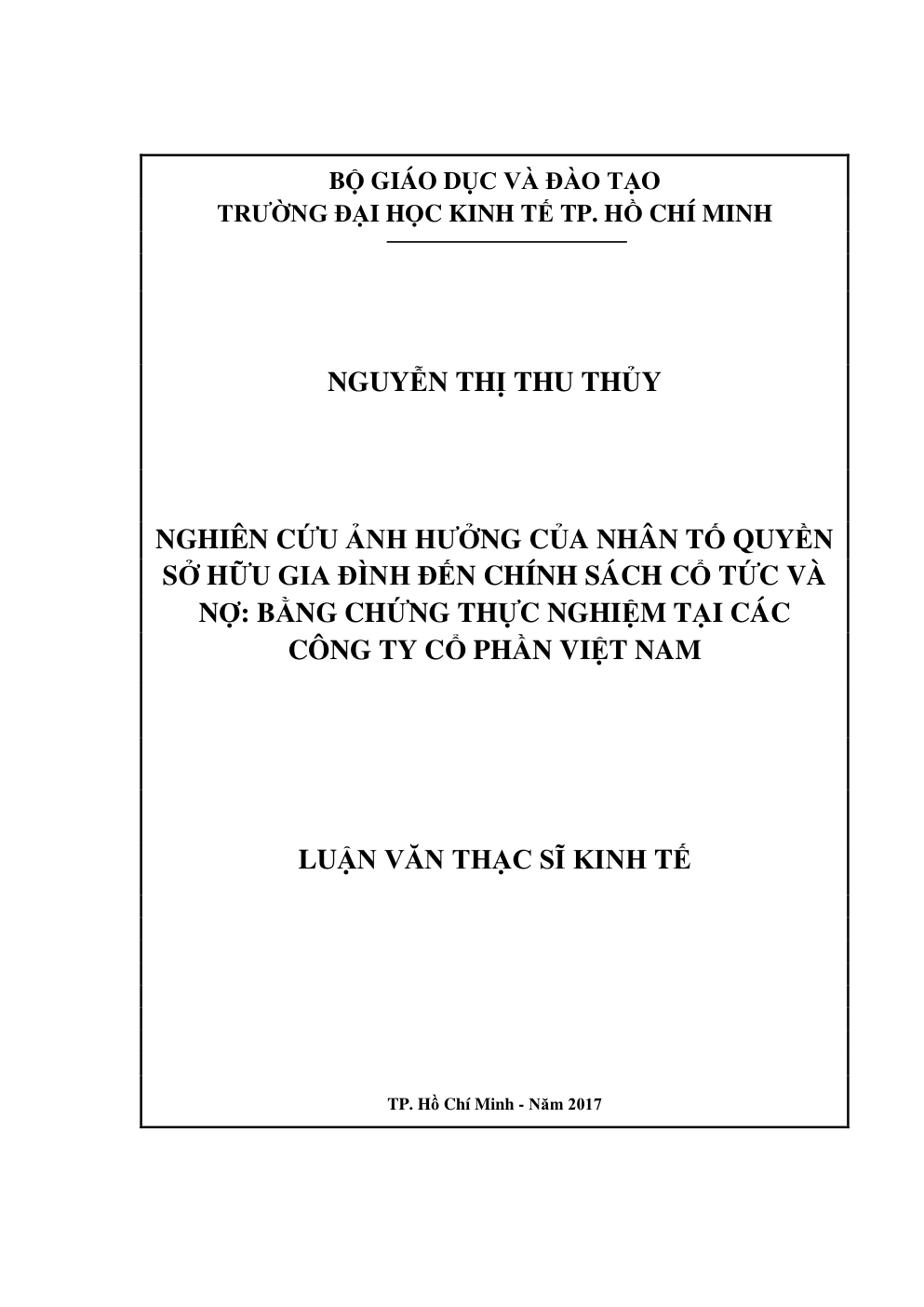 BỘ GIÁO DỤC VÀ ĐÀO TẠO
TRƯỜNG ĐẠI HỌC KINH TẾ TP. HỒ CHÍ MINH

NGUYỄN THỊ THU THỦY

NGHIÊN CỨU ẢNH HƯỞNG CỦA NHÂN TỐ QUYỀN SỞ HỮU GIA ĐÌNH ĐẾN CHÍNH SÁCH CỔ TỨC VÀ NỢ: BẰNG CHỨNG THỰC NGHIỆM TẠI CÁC CÔNG TY CỔ PHẦN VIỆT NAM

LUẬN VĂN THẠC SĨ KINH TẾ

TP. Hồ Chí Minh - Năm 2017